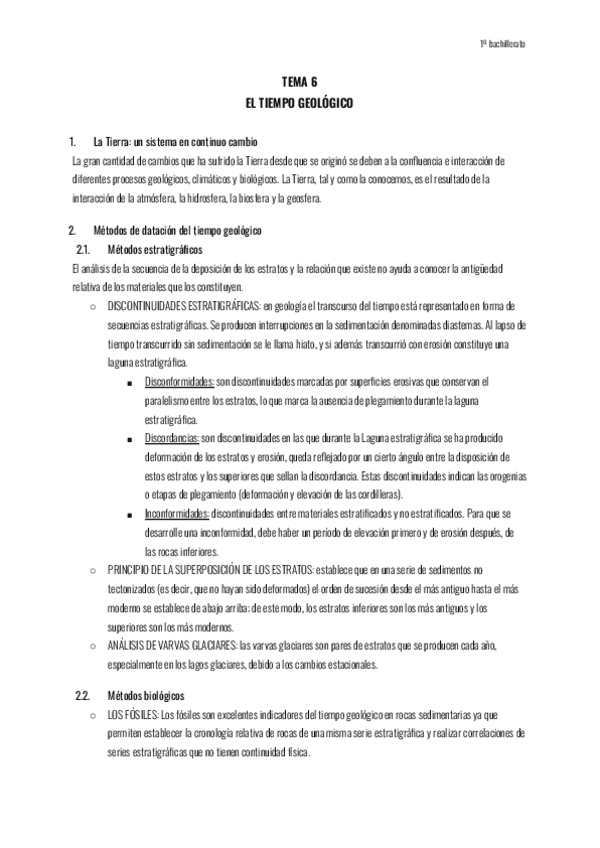 1º bachillerato

TEMA 6
EL TIEMPO GEOLÓGICO

1. La Tierra: un sistema en continuo cambio
La gran cantidad de cambios que ha sufrido la Tierra desde que se originó se deben a la confluencia e interacción de diferentes procesos geológicos, climáticos y biológicos. La Tierra, tal y como la conocemos, es el resultado de la interacción de la atmósfera, la hidrosfera, la biosfera y la geosfera.

2. Métodos de datación del tiempo geológico
2.1. Métodos estratigráficos
El análisis de la secuencia de la deposición de los estratos y la relación que existe no ayuda a conocer la antigüedad relativa de los materiales que los constituyen.

○ DISCONTINUIDADES ESTRATIGRÁFICAS: en geología el transcurso del tiempo está representado en forma de secuencias estratigráficas. Se producen interrupciones en la sedimentación denominadas diastemas. Al lapso de tiempo transcurrido sin sedimentación se le llama hiato, y si además transcurrió con erosión constituye una laguna estratigráfica.
■ Disconformidades: son discontinuidades marcadas por superficies erosivas que conservan el paralelismo entre los estratos, lo que marca la ausencia de plegamiento durante la laguna estratigráfica.
■ Discordancias: son discontinuidades en las que durante la Laguna estratigráfica se ha producido deformación de los estratos y erosión, queda reflejado por un cierto ángulo entre la disposición de estos estratos y los superiores que sellan la discordancia. Estas discontinuidades indican las orogenias o etapas de plegamiento (deformación y elevación de las cordilleras).
■ Inconformidades: discontinuidades entre materiales estratificados y no estratificados. Para que se desarrolle una inconformidad, debe haber un periodo de elevación primero y de erosión después, de las rocas inferiores.
○ PRINCIPIO DE LA SUPERPOSICIÓN DE LOS ESTRATOS: establece que en una serie de sedimentos no tectonizados (es decir, que no hayan sido deformados) el orden de sucesión desde el más antiguo hasta el más moderno se establece de abajo arriba: de este modo, los estratos inferiores son los más antiguos y los superiores son los más modernos.
○ ANÁLISIS DE VARVAS GLACIARES: las varvas glaciares son pares de estratos que se producen cada año, especialmente en los lagos glaciares, debido a los cambios estacionales.

2.2. Métodos biológicos
○ LOS FÓSILES: Los fósiles son excelentes indicadores del tiempo geológico en rocas sedimentarias ya que permiten establecer la cronología relativa de rocas de una misma serie estratigráfica y realizar correlaciones de series estratigráficas que no tienen continuidad física.